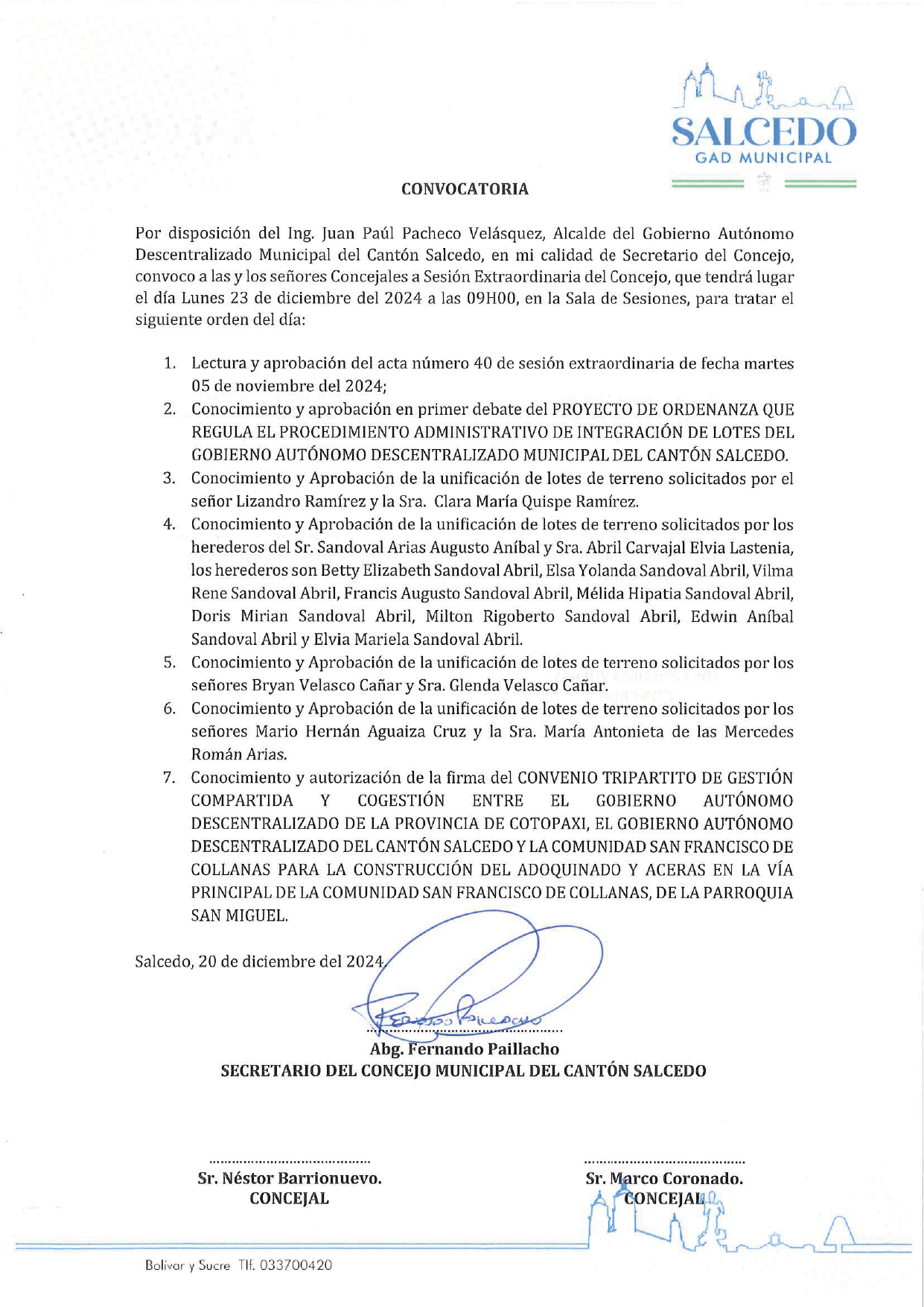 SALCEDO
GAD MUNICIPAL

CONVOCATORIA

Por disposición del Ing. Juan Paúl Pacheco Velásquez, Alcalde del Gobierno Autónomo Descentralizado Municipal del Cantón Salcedo, en mi calidad de Secretario del Concejo, convoco a las y los señores Concejales a Sesión Extraordinaria del Concejo, que tendrá lugar el día Lunes 23 de diciembre del 2024 a las 09H00, en la Sala de Sesiones, para tratar el siguiente orden del día:

1. Lectura y aprobación del acta número 40 de sesión extraordinaria de fecha martes 05 de noviembre del 2024;
2. Conocimiento y aprobación en primer debate del PROYECTO DE ORDENANZA QUE REGULA EL PROCEDIMIENTO ADMINISTRATIVO DE INTEGRACIÓN DE LOTES DEL GOBIERNO AUTÓNOMO DESCENTRALIZADO MUNICIPAL DEL CANTÓN SALCEDO.
3. Conocimiento y Aprobación de la unificación de lotes de terreno solicitados por el señor Lizandro Ramírez y la Sra. Clara María Quispe Ramírez.
4. Conocimiento y Aprobación de la unificación de lotes de terreno solicitados por los herederos del Sr. Sandoval Arias Augusto Aníbal y Sra. Abril Carvajal Elvia Lastenia, los herederos son Betty Elizabeth Sandoval Abril, Elsa Yolanda Sandoval Abril, Vilma Rene Sandoval Abril, Francis Augusto Sandoval Abril, Mélida Hipatia Sandoval Abril, Doris Mirian Sandoval Abril, Milton Rigoberto Sandoval Abril, Edwin Aníbal Sandoval Abril y Elvia Mariela Sandoval Abril.
5. Conocimiento y Aprobación de la unificación de lotes de terreno solicitados por los señores Bryan Velasco Cañar y Sra. Glenda Velasco Cañar.
6. Conocimiento y Aprobación de la unificación de lotes de terreno solicitados por los señores Mario Hernán Aguaiza Cruz y la Sra. María Antonieta de las Mercedes Román Arias.
7. Conocimiento y autorización de la firma del CONVENIO TRIPARTITO DE GESTIÓN COMPARTIDA Y COGESTIÓN ENTRE EL GOBIERNO AUTÓNOMO DESCENTRALIZADO DE LA PROVINCIA DE COTOPAXI, EL GOBIERNO AUTÓNOMO DESCENTRALIZADO DEL CANTÓN SALCEDO Y LA COMUNIDAD SAN FRANCISCO DE COLLANAS PARA LA CONSTRUCCIÓN DEL ADOQUINADO Y ACERAS EN LA VÍA PRINCIPAL DE LA COMUNIDAD SAN FRANCISCO DE COLLANAS, DE LA PARROQUIA SAN MIGUEL.

Salcedo, 20 de diciembre del 2024

Abg. Fernando Paillacho
SECRETARIO DEL CONCEJO MUNICIPAL DEL CANTÓN SALCEDO

Sr. Néstor Barrionuevo.
CONCEJAL

Sr. Marco Coronado.
CONCEJAL

Bolívar y Sucre Tlf. 033700420